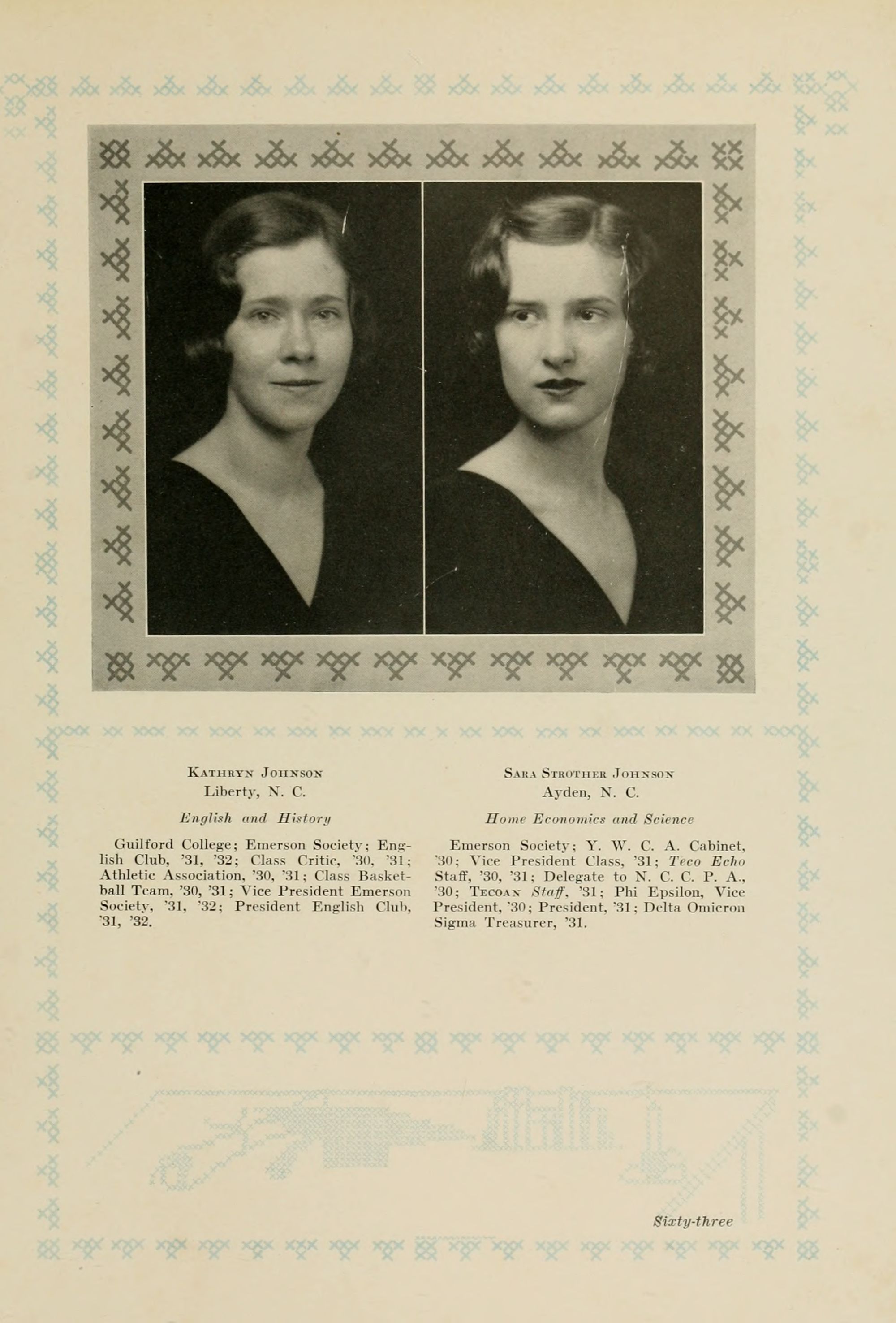 Kathryn Johnson
Liberty, N. C.

English and History

Guilford College; Emerson Society; English Club, '31, '32; Class Critic, '30, '31; Athletic Association, '30, '31; Class Basketball Team, '30, '31; Vice President Emerson Society, '31, '32; President English Club, '31, '32.

Sara Strother Johnson
Ayden, N. C.

Home Economics and Science

Emerson Society; Y. W. C. A. Cabinet, '30; Vice President Class, '31; Teco Echo Staff, '30, '31; Delegate to N. C. C. P. A., '30; Tecoan Staff, '31; Phi Epsilon, Vice President, '30; President, '31; Delta Omicron Sigma Treasurer, '31.

Sixty-three